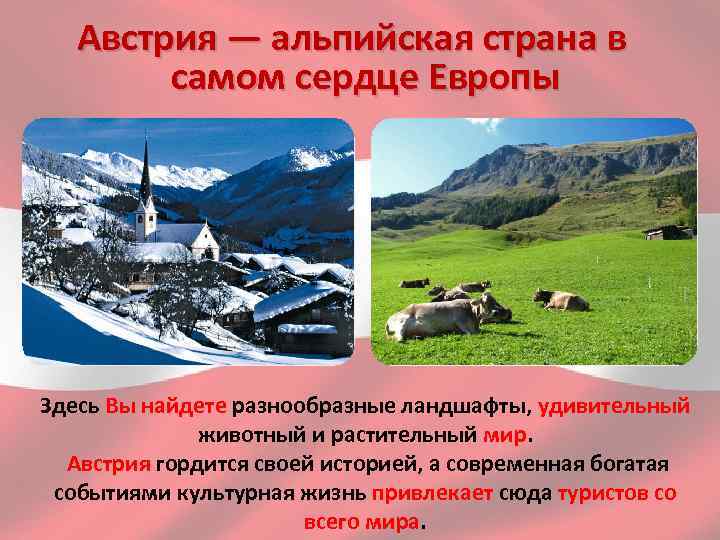 Австрия — альпийская страна в самом сердце Европы

Здесь Вы найдете разнообразные ландшафты, удивительный животный и растительный мир.
Австрия гордится своей историей, а современная богатая событиями культурная жизнь привлекает сюда туристов со всего мира.